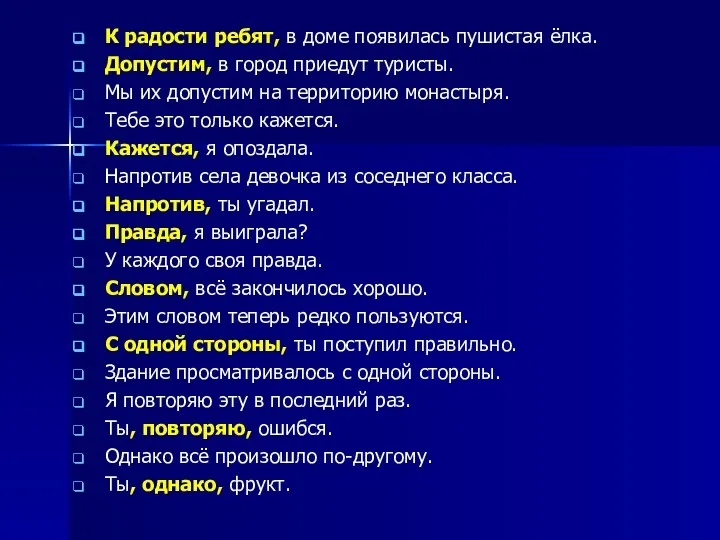 К радости ребят, в доме появилась пушистая ёлка.
Допустим, в город приедут туристы.
Мы их допустим на территорию монастыря.
Тебе это только кажется.
Кажется, я опоздала.
Напротив села девочка из соседнего класса.
Напротив, ты угадал.
Правда, я выиграла?
У каждого своя правда.
Словом, всё закончилось хорошо.
Этим словом теперь редко пользуются.
С одной стороны, ты поступил правильно.
Здание просматривалось с одной стороны.
Я повторяю эту в последний раз.
Ты, повторяю, ошибся.
Однако всё произошло по-другому.
Ты, однако, фрукт.